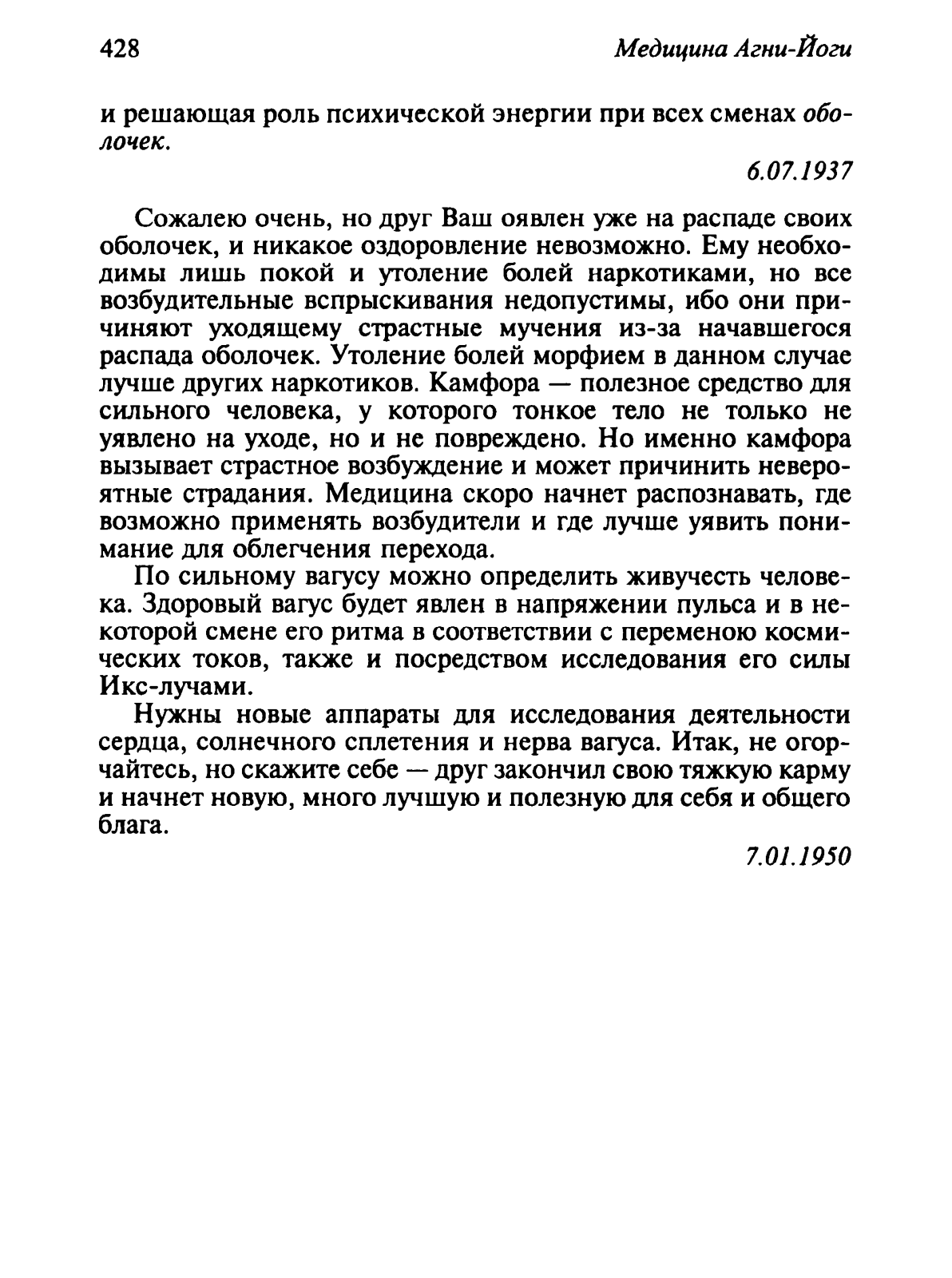 428 Медицина Агни-Йоги

и решающая роль психической энергии при всех сменах оболочек.

6.07.1937

Сожалею очень, но друг Ваш оявлен уже на распаде своих оболочек, и никакое оздоровление невозможно. Ему необходимы лишь покой и утоление болей наркотиками, но все возбудительные вспрыскивания недопустимы, ибо они причиняют уходящему страстные мучения из-за начавшегося распада оболочек. Утоление болей морфием в данном случае лучше других наркотиков. Камфора — полезное средство для сильного человека, у которого тонкое тело не только не уявлено на уходе, но и не повреждено. Но именно камфора вызывает страстное возбуждение и может причинить невероятные страдания. Медицина скоро начнет распознавать, где возможно применять возбудители и где лучше уявить понимание для облегчения перехода.

По сильному вагусу можно определить живучесть человека. Здоровый вагус будет явлен в напряжении пульса и в некоторой смене его ритма в соответствии с переменою космических токов, также и посредством исследования его силы Икс-лучами.

Нужны новые аппараты для исследования деятельности сердца, солнечного сплетения и нерва вагуса. Итак, не огорчайтесь, но скажите себе — друг закончил свою тяжкую карму и начнет новую, много лучшую и полезную для себя и общего блага.

7.01.1950